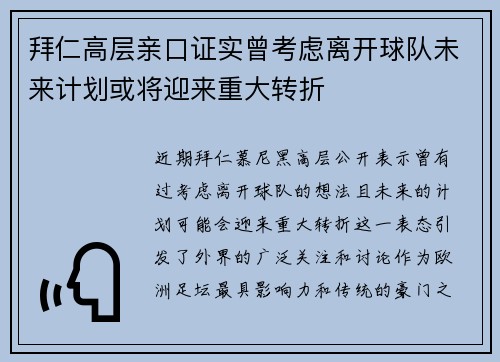 拜仁高层亲口证实曾考虑离开球队未来计划或将迎来重大转折

近期拜仁慕尼黑高层公开表示曾有过考虑离开球队的想法且未来的计划可能会迎来重大转折这一表态引发了外界的广泛关注和讨论作为欧洲足坛最具影响力和传统的豪门之